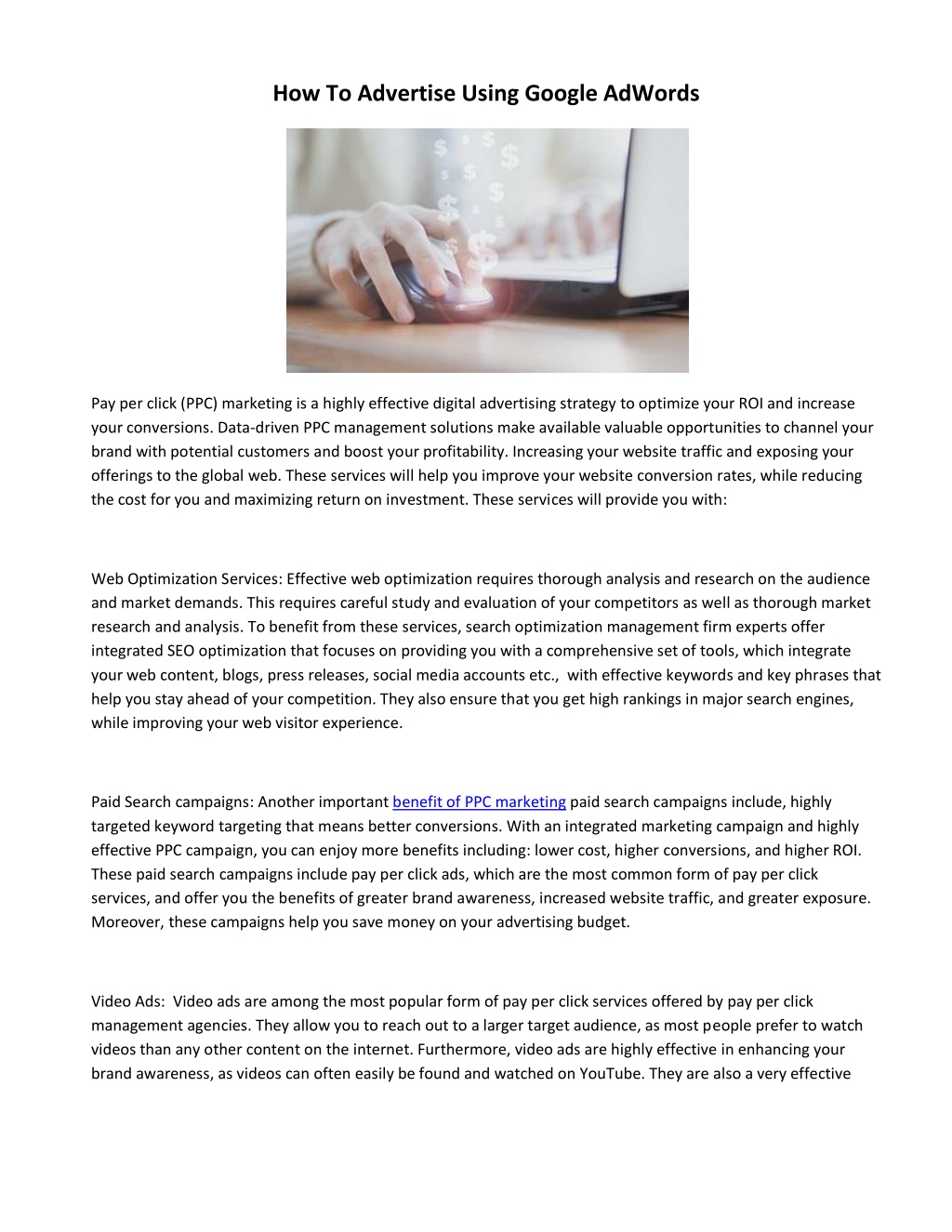 How To Advertise Using Google AdWords

Pay per click (PPC) marketing is a highly effective digital advertising strategy to optimize your ROI and increase your conversions. Data-driven PPC management solutions make available valuable opportunities to channel your brand with potential customers and boost your profitability. Increasing your website traffic and exposing your offerings to the global web. These services will help you improve your website conversion rates, while reducing the cost for you and maximizing return on investment. These services will provide you with:

Web Optimization Services: Effective web optimization requires thorough analysis and research on the audience and market demands. This requires careful study and evaluation of your competitors as well as thorough market research and analysis. To benefit from these services, search optimization management firm experts offer integrated SEO optimization that focuses on providing you with a comprehensive set of tools, which integrate your web content, blogs, press releases, social media accounts etc., with effective keywords and key phrases that help you stay ahead of your competition. They also ensure that you get high rankings in major search engines, while improving your web visitor experience.

Paid Search campaigns: Another important benefit of PPC marketing paid search campaigns include, highly targeted keyword targeting that means better conversions. With an integrated marketing campaign and highly effective PPC campaign, you can enjoy more benefits including: lower cost, higher conversions, and higher ROI. These paid search campaigns include pay per click ads, which are the most common form of pay per click services, and offer you the benefits of greater brand awareness, increased website traffic, and greater exposure. Moreover, these campaigns help you save money on your advertising budget.

Video Ads: Video ads are among the most popular form of pay per click services offered by pay per click management agencies. They allow you to reach out to a larger target audience, as most people prefer to watch videos than any other content on the internet. Furthermore, video ads are highly effective in enhancing your brand awareness, as videos can often easily be found and watched on YouTube. They are also a very effective